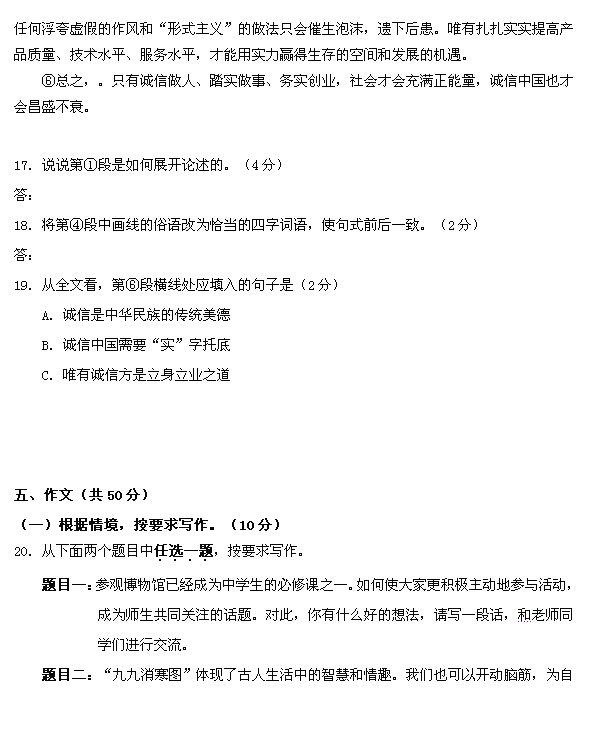 任何浮夸虚假的作风和“形式主义”的做法只会催生泡沫，遗下后患。唯有扎扎实实提高产品质量、技术水平、服务水平，才能用实力赢得生存的空间和发展的机遇。

⑥总之，。只有诚信做人、踏实做事、务实创业，社会才会充满正能量，诚信中国也才会昌盛不衰。

17. 说说第①段是如何展开论述的。（4分）
答：
18. 将第④段中画线的俗语改为恰当的四字词语，使句式前后一致。（2分）
答：
19. 从全文看，第⑥段横线处应填入的句子是（2分）
A. 诚信是中华民族的传统美德
B. 诚信中国需要“实”字托底
C. 唯有诚信方是立身立业之道

五、作文（共50分）
（一）根据情境，按要求写作。（10分）
20. 从下面两个题目中任选一题，按要求写作。
题目一：参观博物馆已经成为中学生的必修课之一。如何使大家更积极主动地参与活动，成为师生共同关注的话题。对此，你有什么好的想法，请写一段话，和老师同学们进行交流。
题目二：“九九消寒图”体现了古人生活中的智慧和情趣。我们也可以开动脑筋，为自